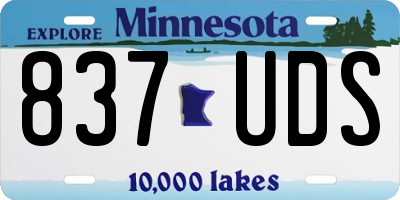 EXPLORE Minnesota

837 UDS

10,000 lakes